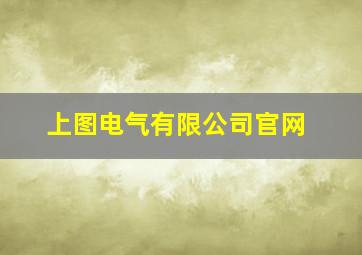 上图电气有限公司官网